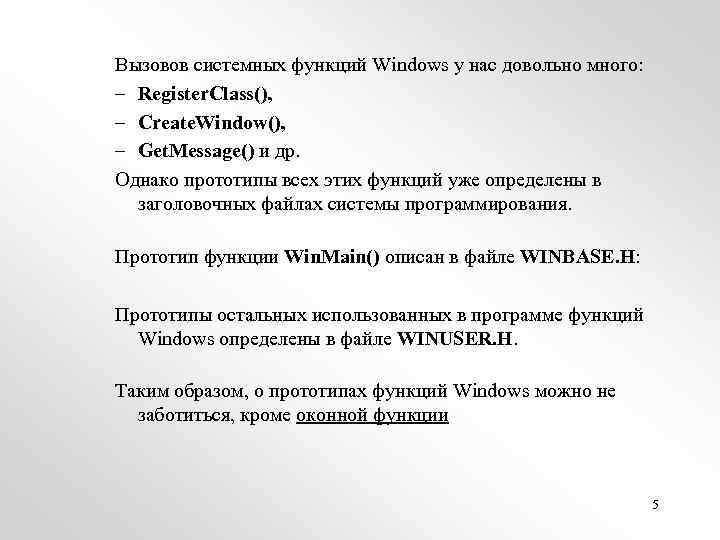 Вызовов системных функций Windows у нас довольно много:
– RegisterClass(),
– CreateWindow(),
– GetMessage() и др.
Однако прототипы всех этих функций уже определены в заголовочных файлах системы программирования.

Прототип функции WinMain() описан в файле WINBASE.H:

Прототипы остальных использованных в программе функций Windows определены в файле WINUSER.H.

Таким образом, о прототипах функций Windows можно не заботиться, кроме оконной функции

5